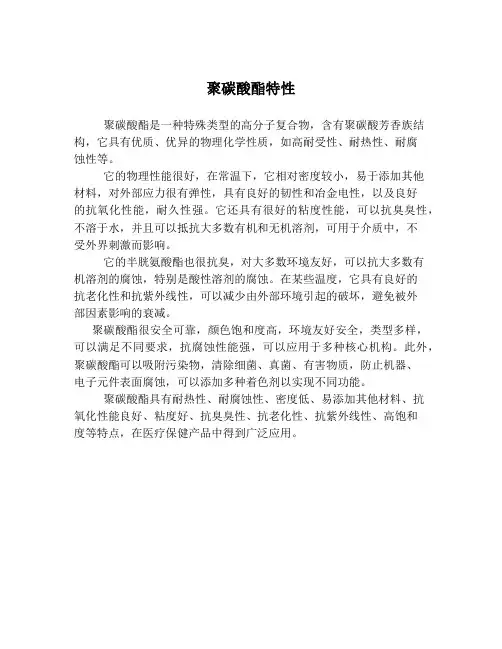 聚碳酸酯特性

聚碳酸酯是一种特殊类型的高分子复合物，含有聚碳酸芳香族结构，它具有优质、优异的物理化学性质，如高耐受性、耐热性、耐腐蚀性等。

它的物理性能很好，在常温下，它相对密度较小，易于添加其他材料，对外部应力很有弹性，具有良好的韧性和冶金电性，以及良好的抗氧化性能，耐久性强。它还具有很好的粘度性能，可以抗臭臭性，不溶于水，并且可以抵抗大多数有机和无机溶剂，可用于介质中，不受外界刺激而影响。

它的半胱氨酸酯也很抗臭，对大多数环境友好，可以抗大多数有机溶剂的腐蚀，特别是酸性溶剂的腐蚀。在某些温度，它具有良好的抗老化性和抗紫外线性，可以减少由外部环境引起的破坏，避免被外部因素影响的衰减。

聚碳酸酯很安全可靠，颜色饱和度高，环境友好安全，类型多样，可以满足不同要求，抗腐蚀性能强，可以应用于多种核心机构。此外，聚碳酸酯可以吸附污染物，清除细菌、真菌、有害物质，防止机器、电子元件表面腐蚀，可以添加多种着色剂以实现不同功能。

聚碳酸酯具有耐热性、耐腐蚀性、密度低、易添加其他材料、抗氧化性能良好、粘度好、抗臭臭性、抗老化性、抗紫外线性、高饱和度等特点，在医疗保健产品中得到广泛应用。